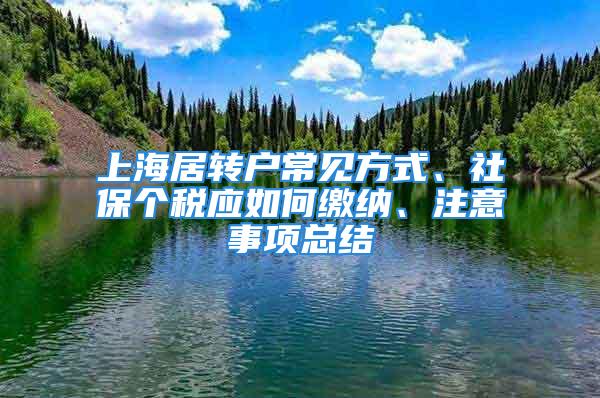 上海居转户常见方式、社保个税应如何缴纳、注意事项总结